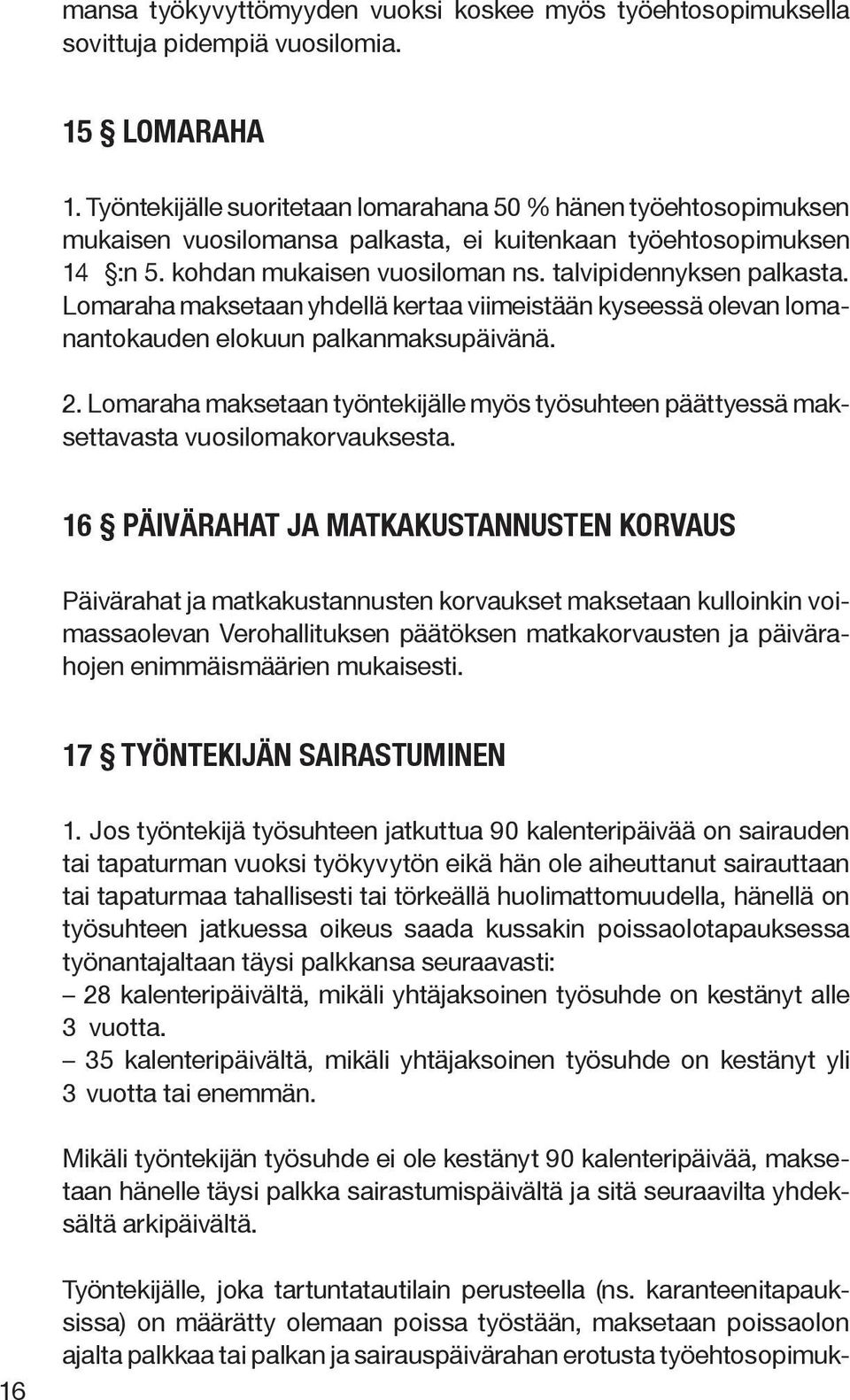 mansa työkyvyttömyyden vuoksi koskee myös työehtosopimuksella sovittuja pidempiä vuosilomia.

15 § LOMARAHA

1. Työntekijälle suoritetaan lomarahana 50 % hänen työehtosopimuksen mukaisen vuosilomansa palkasta, ei kuitenkaan työehtosopimuksen 14 §:n 5. kohdan mukaisen vuosiloman ns. talvipidennyksen palkasta. Lomaraha maksetaan yhdellä kertaa viimeistään kyseessä olevan lomanantokauden elokuun palkanmaksupäivänä.

2. Lomaraha maksetaan työntekijälle myös työsuhteen päättyessä maksettavasta vuosilomakorvauksesta.

16 § PÄIVÄRAHAT JA MATKAKUSTANNUSTEN KORVAUS

Päivärahat ja matkakustannusten korvaukset maksetaan kulloinkin voimassaolevan Verohallituksen päätöksen matkakorvausten ja päivärahojen enimmäismäärien mukaisesti.

17 § TYÖNTEKIJÄN SAIRASTUMINEN

1. Jos työntekijä työsuhteen jatkuttua 90 kalenteripäivää on sairauden tai tapaturman vuoksi työkyvytön eikä hän ole aiheuttanut sairauttaan tai tapaturmaa tahallisesti tai törkeällä huolimattomuudella, hänellä on työsuhteen jatkuessa oikeus saada kussakin poissaolotapauksessa työnantajaltaan täysi palkkansa seuraavasti:
– 28 kalenteripäivältä, mikäli yhtäjaksoinen työsuhde on kestänyt alle 3 vuotta.
– 35 kalenteripäivältä, mikäli yhtäjaksoinen työsuhde on kestänyt yli 3 vuotta tai enemmän.

Mikäli työntekijän työsuhde ei ole kestänyt 90 kalenteripäivää, maksetaan hänelle täysi palkka sairastumispäivältä ja sitä seuraavilta yhdeksältä arkipäivältä.

Työntekijälle, joka tartuntatautilain perusteella (ns. karanteenitapauksissa) on määrätty olemaan poissa työstään, maksetaan poissaolon ajalta palkkaa tai palkan ja sairauspäivärahan erotusta työehtosopimuk-

16